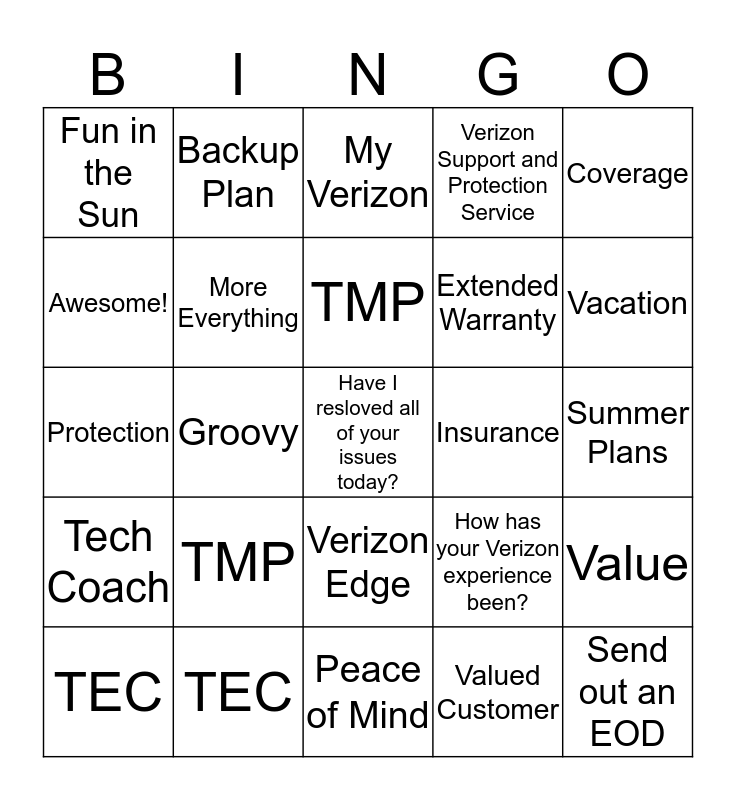 | B | I | N | G | O |
|---|---|---|---|---|
| Fun in the Sun | Backup Plan | My Verizon | Verizon Support and Protection Service | Coverage |
| Awesome! | More Everything | TMP | Extended Warranty | Vacation |
| Protection | Groovy | Have I resloved all of your issues today? | Insurance | Summer Plans |
| Tech Coach | TMP | Verizon Edge | How has your Verizon experience been? | Value |
| TEC | TEC | Peace of Mind | Valued Customer | Send out an EOD |